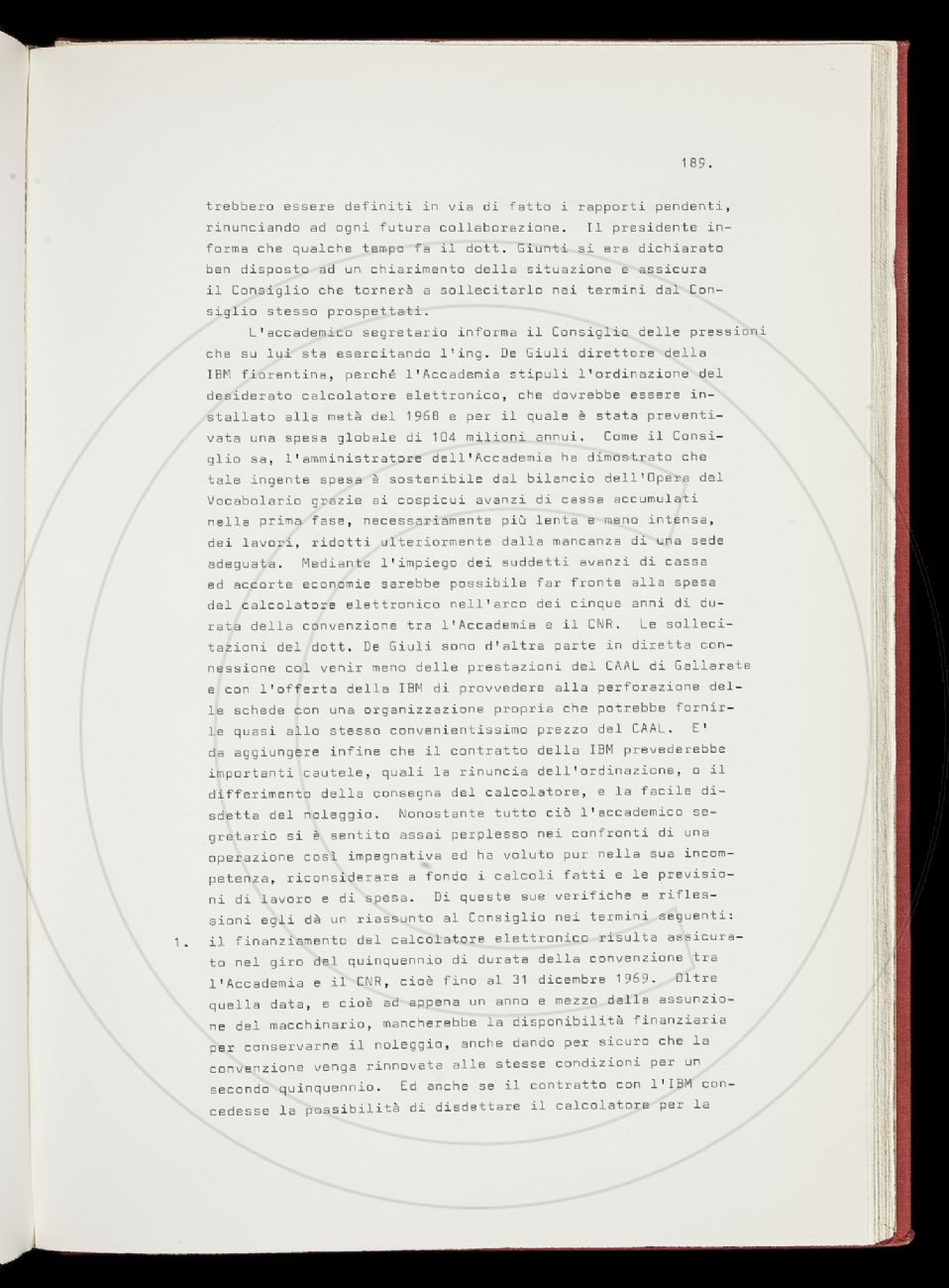 189.

trebbero essere definiti in via di fatto i rapporti pendenti, rinunciando ad ogni futura collaborazione. Il presidente informa che qualche tempo fa il dott. Giunti si era dichiarato ben disposto ad un chiarimento della situazione e assicura il Consiglio che tornerà a sollecitarlo nei termini dal Consiglio stesso prospettati.

L'accademico segretario informa il Consiglio delle pressioni che su lui sta esercitando l'ing. De Giuli direttore della IBM fiorentina, perché l'Accademia stipuli l'ordinazione del desiderato calcolatore elettronico, che dovrebbe essere installato alla metà del 1968 e per il quale è stata preventivata una spesa globale di 104 milioni annui. Come il Consiglio sa, l'amministratore dell'Accademia ha dimostrato che tale ingente spesa è sostenibile dal bilancio dell'Opera del Vocabolario grazie ai cospicui avanzi di cassa accumulati nella prima fase, necessariamente più lenta e meno intensa, dei lavori, ridotti ulteriormente dalla mancanza di una sede adeguata. Mediante l'impiego dei suddetti avanzi di cassa ed accorte economie sarebbe possibile far fronte alla spesa del calcolatore elettronico nell'arco dei cinque anni di durata della convenzione tra l'Accademia e il CNR. Le sollecitazioni del dott. De Giuli sono d'altra parte in diretta connessione col venir meno delle prestazioni del CAAL di Gallarate e con l'offerta della IBM di provvedere alla perforazione delle schede con una organizzazione propria che potrebbe fornirle quasi allo stesso convenientissimo prezzo del CAAL. E' da aggiungere infine che il contratto della IBM prevederebbe importanti cautele, quali la rinuncia dell'ordinazione, o il differimento della consegna del calcolatore, e la facile disdetta del noleggio. Nonostante tutto ciò l'accademico segretario si è sentito assai perplesso nei confronti di una operazione così impegnativa ed ha voluto pur nella sua incompetenza, riconsiderare a fondo i calcoli fatti e le previsioni di lavoro e di spesa. Di queste sue verifiche e riflessioni egli dà un riassunto al Consiglio nei termini seguenti:

1. il finanziamento del calcolatore elettronico risulta assicurato nel giro del quinquennio di durata della convenzione tra l'Accademia e il CNR, cioè fino al 31 dicembre 1969. Oltre quella data, e cioè ad appena un anno e mezzo dalla assunzione del macchinario, mancherebbe la disponibilità finanziaria per conservarne il noleggio, anche dando per sicuro che la convenzione venga rinnovata alle stesse condizioni per un secondo quinquennio. Ed anche se il contratto con l'IBM concedesse la possibilità di disdettare il calcolatore per la